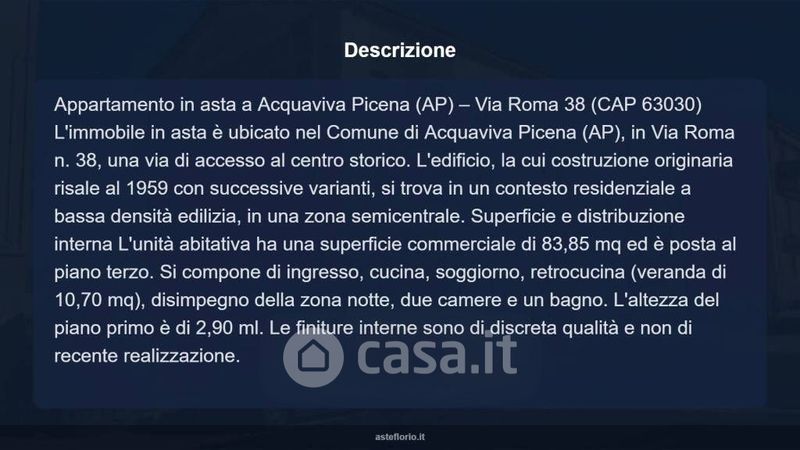 Descrizione

Appartamento in asta a Acquaviva Picena (AP) – Via Roma 38 (CAP 63030) L'immobile in asta è ubicato nel Comune di Acquaviva Picena (AP), in Via Roma n. 38, una via di accesso al centro storico. L'edificio, la cui costruzione originaria risale al 1959 con successive varianti, si trova in un contesto residenziale a bassa densità edilizia, in una zona semicentrale. Superficie e distribuzione interna L'unità abitativa ha una superficie commerciale di 83,85 mq ed è posta al piano terzo. Si compone di ingresso, cucina, soggiorno, retrocucina (veranda di 10,70 mq), disimpegno della zona notte, due camere e un bagno. L'altezza del piano primo è di 2,90 ml. Le finiture interne sono di discreta qualità e non di recente realizzazione.

asteflorio.it

casa.it